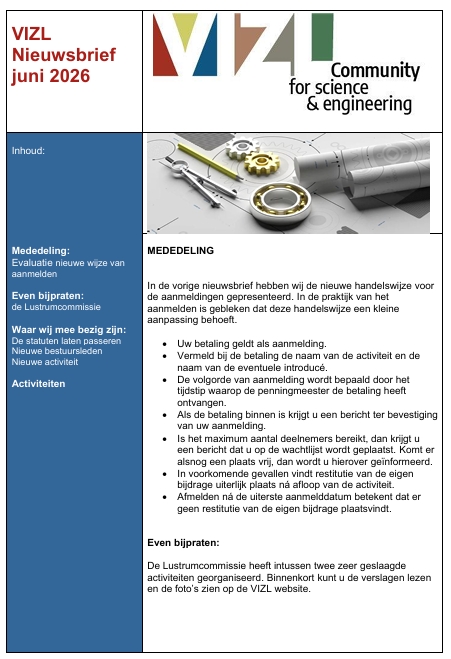 VIZL
Nieuwsbrief
juni 2026

VIZL

Community
for science
& engineering

Inhoud:

Mededeling:
Evaluatie nieuwe wijze van aanmelden

Even bijpraten:
de Lustrumcommissie

Waar wij mee bezig zijn:
De statuten laten passeren
Nieuwe bestuursleden
Nieuwe activiteit

Activiteiten

MEDEDELING

In de vorige nieuwsbrief hebben wij de nieuwe handelswijze voor de aanmeldingen gepresenteerd. In de praktijk van het aanmelden is gebleken dat deze handelswijze een kleine aanpassing behoeft.

- Uw betaling geldt als aanmelding.
- Vermeld bij de betaling de naam van de activiteit en de naam van de eventuele introducé.
- De volgorde van aanmelding wordt bepaald door het tijdstip waarop de penningmeester de betaling heeft ontvangen.
- Als de betaling binnen is krijgt u een bericht ter bevestiging van uw aanmelding.
- Is het maximum aantal deelnemers bereikt, dan krijgt u een bericht dat u op de wachtlijst wordt geplaatst. Komt er alsnog een plaats vrij, dan wordt u hierover geïnformeerd.
- In voorkomende gevallen vindt restitutie van de eigen bijdrage uiterlijk plaats ná afloop van de activiteit.
- Afmelden ná de uiterste aanmelddatum betekent dat er geen restitutie van de eigen bijdrage plaatsvindt.

Even bijpraten:

De Lustrumcommissie heeft intussen twee zeer geslaagde activiteiten georganiseerd. Binnenkort kunt u de verslagen lezen en de foto's zien op de VIZL website.